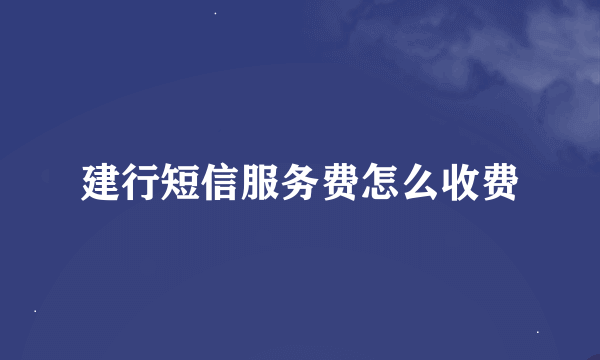 建行短信服务费怎么收费